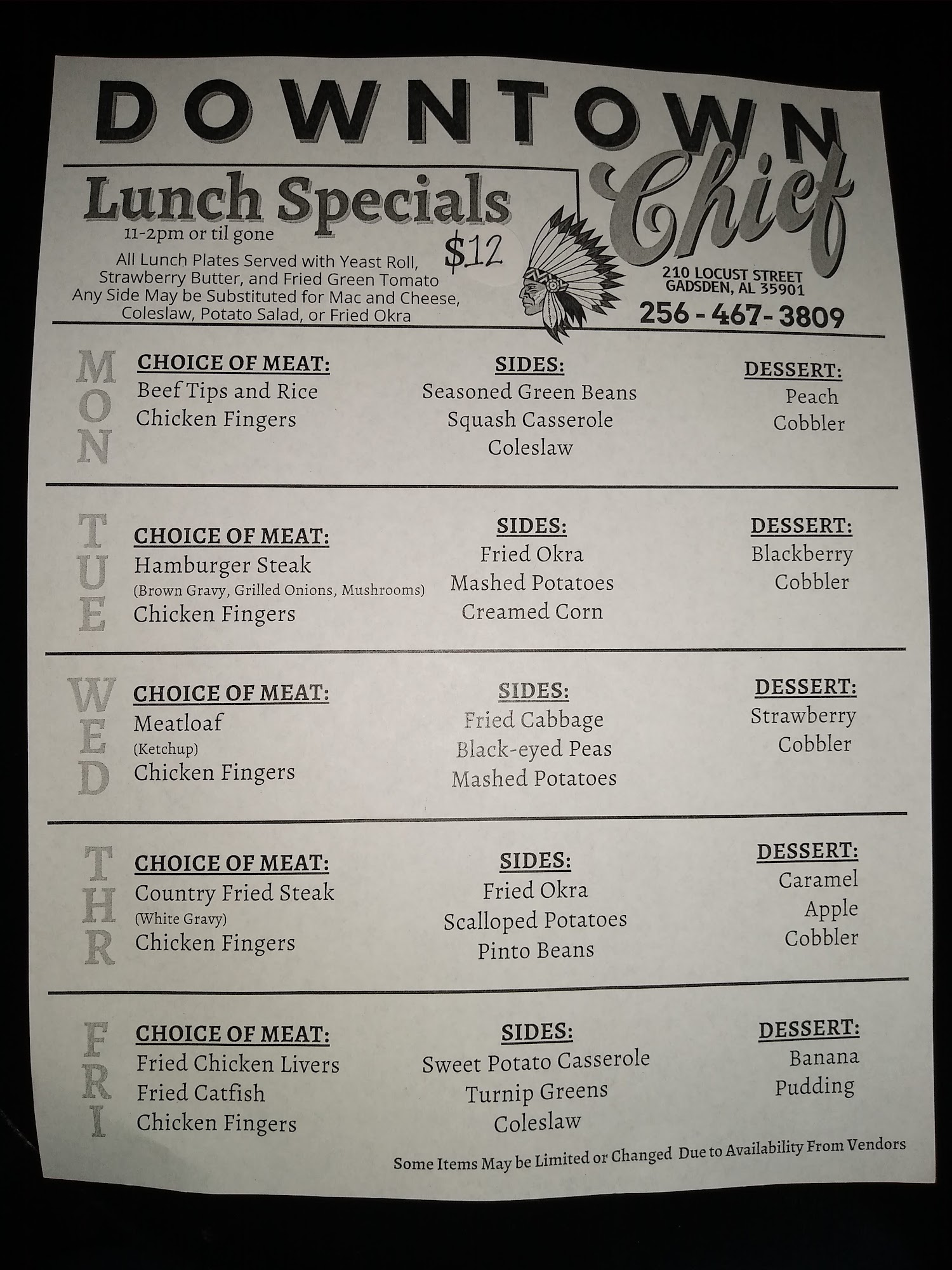 DOWNTOWN

Chief

Lunch Specials

11-2pm or til gone

$12

All Lunch Plates Served with Yeast Roll, Strawberry Butter, and Fried Green Tomato Any Side May be Substituted for Mac and Cheese, Coleslaw, Potato Salad, or Fried Okra

210 LOCUST STREET
GADSDEN, AL 35901
256 - 467 - 3809

MON

CHOICE OF MEAT:
Beef Tips and Rice
Chicken Fingers

SIDES:
Seasoned Green Beans
Squash Casserole
Coleslaw

DESSERT:
Peach
Cobbler

TUE

CHOICE OF MEAT:
Hamburger Steak
(Brown Gravy, Grilled Onions, Mushrooms)
Chicken Fingers

SIDES:
Fried Okra
Mashed Potatoes
Creamed Corn

DESSERT:
Blackberry
Cobbler

WED

CHOICE OF MEAT:
Meatloaf
(Ketchup)
Chicken Fingers

SIDES:
Fried Cabbage
Black-eyed Peas
Mashed Potatoes

DESSERT:
Strawberry
Cobbler

THR

CHOICE OF MEAT:
Country Fried Steak
(White Gravy)
Chicken Fingers

SIDES:
Fried Okra
Scalloped Potatoes
Pinto Beans

DESSERT:
Caramel
Apple
Cobbler

FRI

CHOICE OF MEAT:
Fried Chicken Livers
Fried Catfish
Chicken Fingers

SIDES:
Sweet Potato Casserole
Turnip Greens
Coleslaw

DESSERT:
Banana
Pudding

Some Items May be Limited or Changed Due to Availability From Vendors